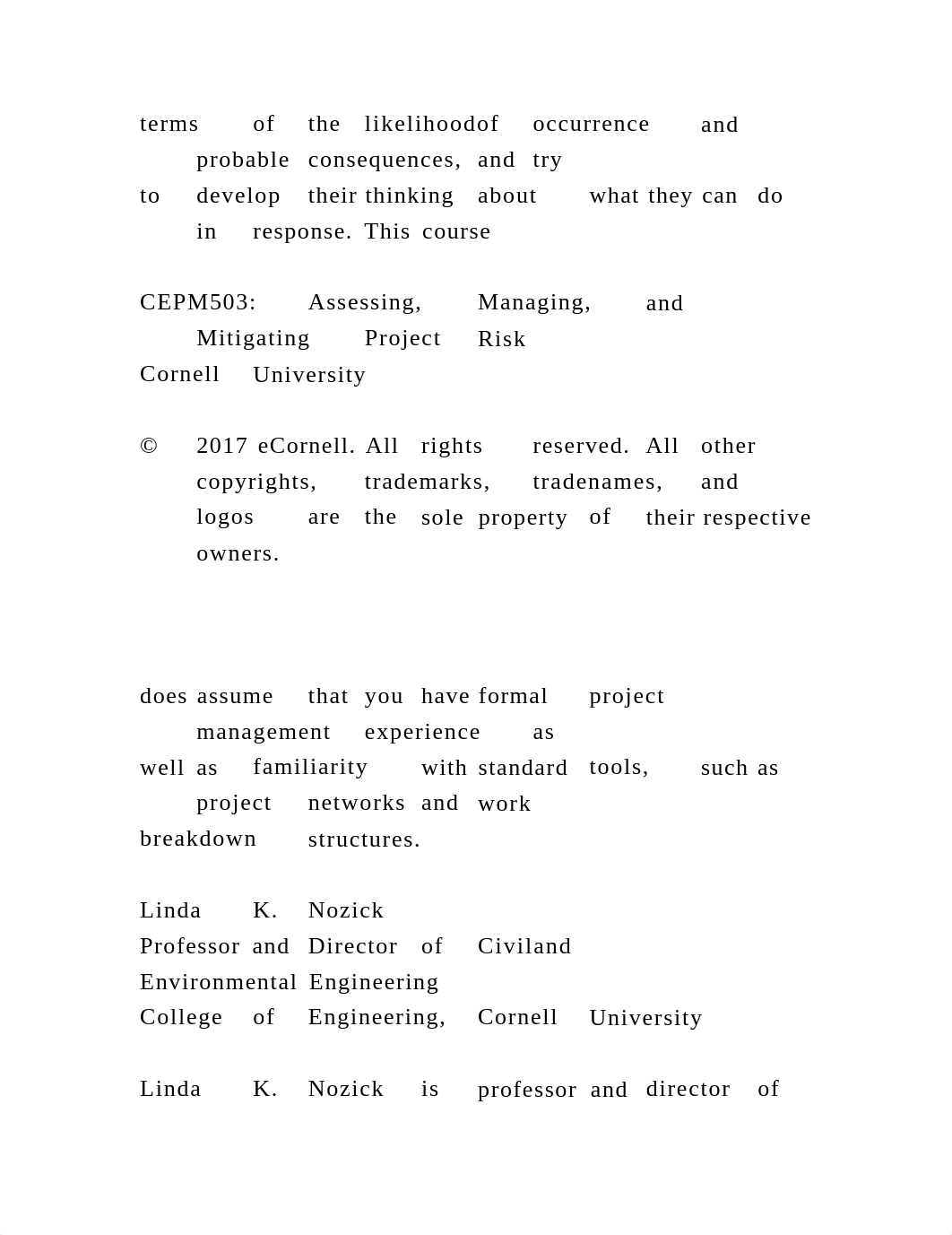 terms of the likelihoodof occurrence and probable consequences, and try to develop their thinking about what they can do in response. This course

CEPM503: Assessing, Managing, and Mitigating Project Risk
Cornell University

© 2017 eCornell. All rights reserved. All other copyrights, trademarks, tradenames, and logos are the sole property of their respective owners.

does assume that you have formal project management experience as well as familiarity with standard tools, such as project networks and work breakdown structures.

Linda K. Nozick
Professor and Director of Civiland
Environmental Engineering
College of Engineering, Cornell University

Linda K. Nozick is professor and director of